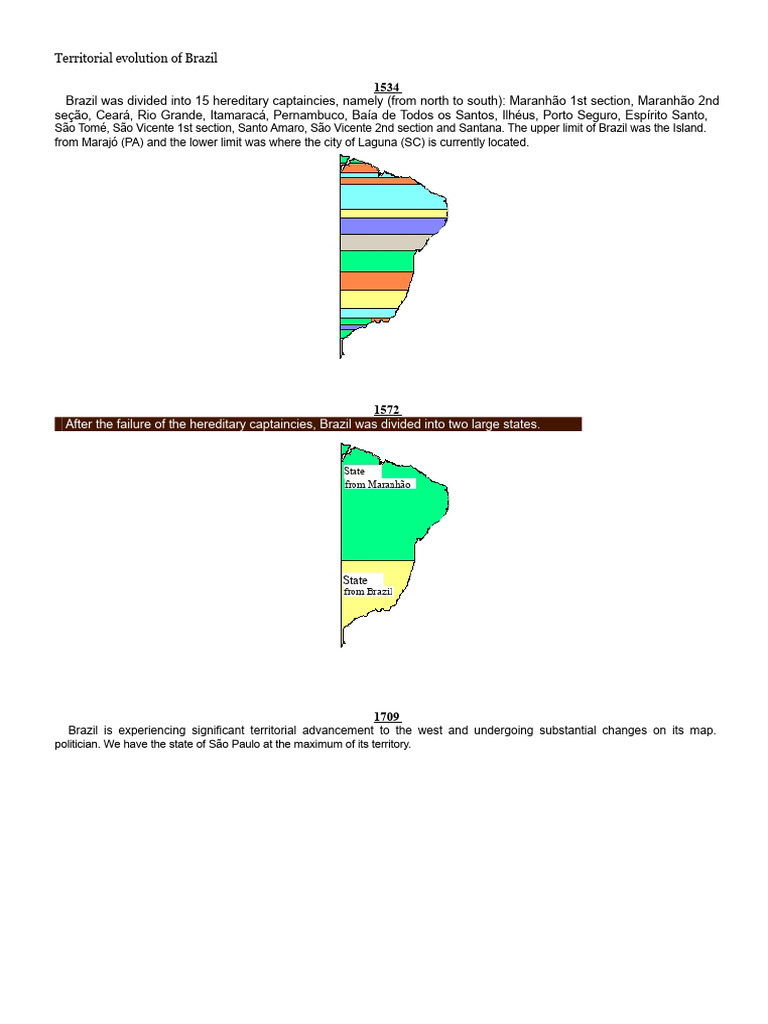 Territorial evolution of Brazil

1534

Brazil was divided into 15 hereditary captaincies, namely (from north to south): Maranhão 1st section, Maranhão 2nd seção, Ceará, Rio Grande, Itamaracá, Pernambuco, Baía de Todos os Santos, Ilhéus, Porto Seguro, Espírito Santo, São Tomé, São Vicente 1st section, Santo Amaro, São Vicente 2nd section and Santana. The upper limit of Brazil was the Island. from Marajó (PA) and the lower limit was where the city of Laguna (SC) is currently located.

1572

After the failure of the hereditary captaincies, Brazil was divided into two large states.

State
from Maranhão

State
from Brazil

1709

Brazil is experiencing significant territorial advancement to the west and undergoing substantial changes on its map. politician. We have the state of São Paulo at the maximum of its territory.